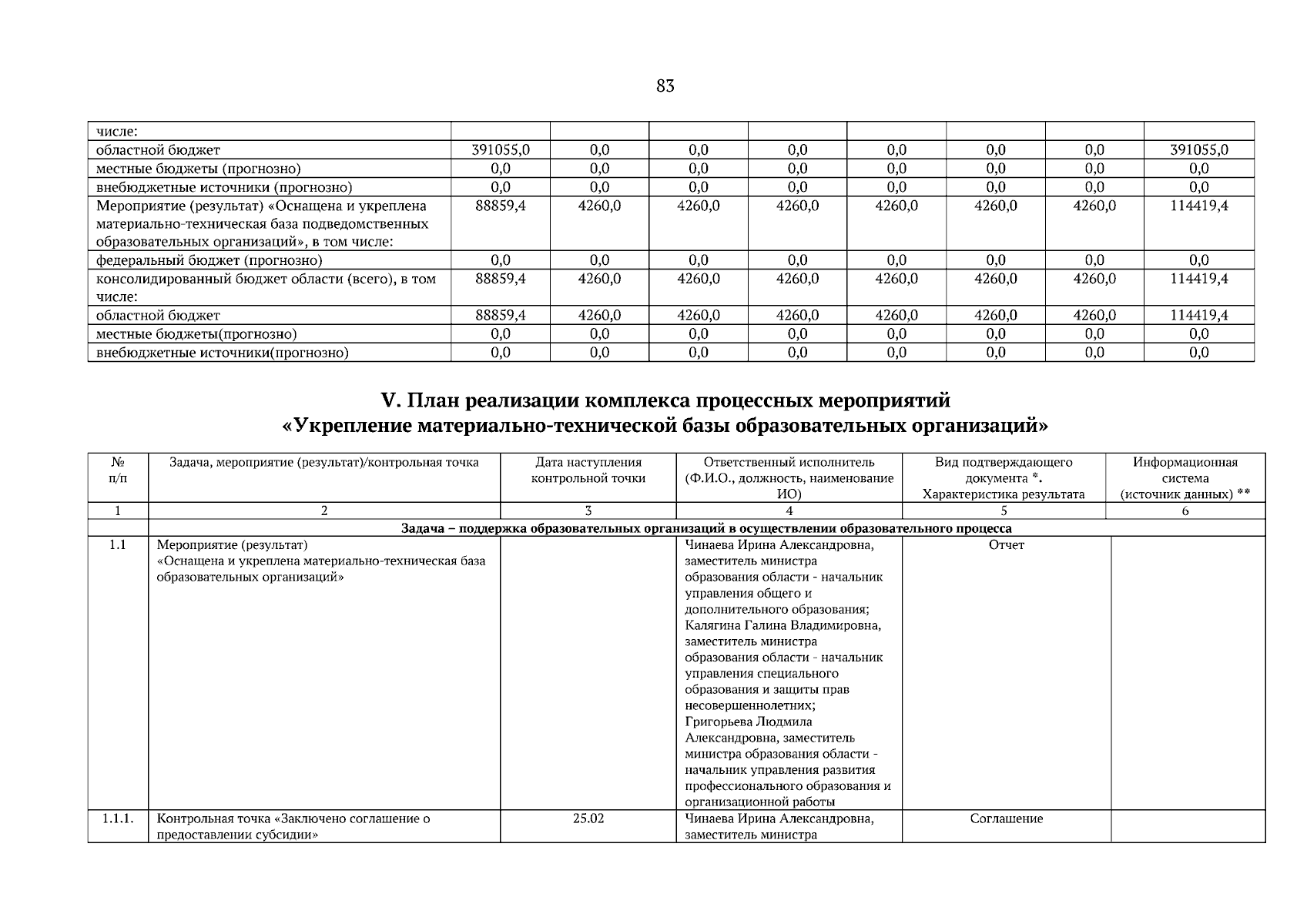 83

| числе: | | | | | | | | |
|---|---|---|---|---|---|---|---|---|
| областной бюджет | 391055,0 | 0,0 | 0,0 | 0,0 | 0,0 | 0,0 | 0,0 | 391055,0 |
| местные бюджеты (прогнозно) | 0,0 | 0,0 | 0,0 | 0,0 | 0,0 | 0,0 | 0,0 | 0,0 |
| внебюджетные источники (прогнозно) | 0,0 | 0,0 | 0,0 | 0,0 | 0,0 | 0,0 | 0,0 | 0,0 |
| Мероприятие (результат) «Оснащена и укреплена материально-техническая база подведомственных образовательных организаций», в том числе: | 88859,4 | 4260,0 | 4260,0 | 4260,0 | 4260,0 | 4260,0 | 4260,0 | 114419,4 |
| федеральный бюджет (прогнозно) | 0,0 | 0,0 | 0,0 | 0,0 | 0,0 | 0,0 | 0,0 | 0,0 |
| консолидированный бюджет области (всего), в том числе: | 88859,4 | 4260,0 | 4260,0 | 4260,0 | 4260,0 | 4260,0 | 4260,0 | 114419,4 |
| областной бюджет | 88859,4 | 4260,0 | 4260,0 | 4260,0 | 4260,0 | 4260,0 | 4260,0 | 114419,4 |
| местные бюджеты(прогнозно) | 0,0 | 0,0 | 0,0 | 0,0 | 0,0 | 0,0 | 0,0 | 0,0 |
| внебюджетные источники(прогнозно) | 0,0 | 0,0 | 0,0 | 0,0 | 0,0 | 0,0 | 0,0 | 0,0 |

V. План реализации комплекса процессных мероприятий «Укрепление материально-технической базы образовательных организаций»

| № п/п | Задача, мероприятие (результат)/контрольная точка | Дата наступления контрольной точки | Ответственный исполнитель (Ф.И.О., должность, наименование ИО) | Вид подтверждающего документа *. Характеристика результата | Информационная система (источник данных) ** |
|---|---|---|---|---|---|
| 1 | 2 | 3 | 4 | 5 | 6 |
| | Задача – поддержка образовательных организаций в осуществлении образовательного процесса | | | | |
| 1.1 | Мероприятие (результат) «Оснащена и укреплена материально-техническая база образовательных организаций» | | Чинаева Ирина Александровна, заместитель министра образования области - начальник управления общего и дополнительного образования; Калягина Галина Владимировна, заместитель министра образования области - начальник управления специального образования и защиты прав несовершеннолетних; Григорьева Людмила Александровна, заместитель министра образования области - начальник управления развития профессионального образования и организационной работы | Отчет | |
| 1.1.1. | Контрольная точка «Заключено соглашение о предоставлении субсидии» | 25.02 | Чинаева Ирина Александровна, заместитель министра | Соглашение | |